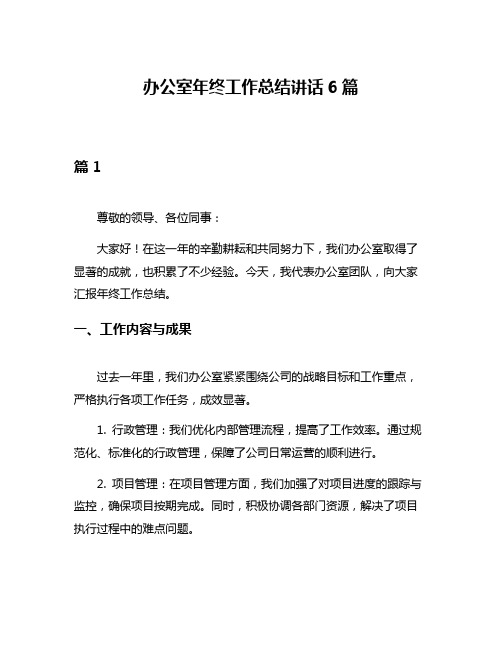 办公室年终工作总结讲话 6 篇

篇 1

尊敬的领导、各位同事：

大家好！在这一年的辛勤耕耘和共同努力下，我们办公室取得了显著的成就，也积累了不少经验。今天，我代表办公室团队，向大家汇报年终工作总结。

一、工作内容与成果

过去一年里，我们办公室紧紧围绕公司的战略目标和工作重点，严格执行各项工作任务，成效显著。

1. 行政管理：我们优化内部管理流程，提高了工作效率。通过规范化、标准化的行政管理，保障了公司日常运营的顺利进行。

2. 项目管理：在项目管理方面，我们加强了对项目进度的跟踪与监控，确保项目按期完成。同时，积极协调各部门资源，解决了项目执行过程中的难点问题。